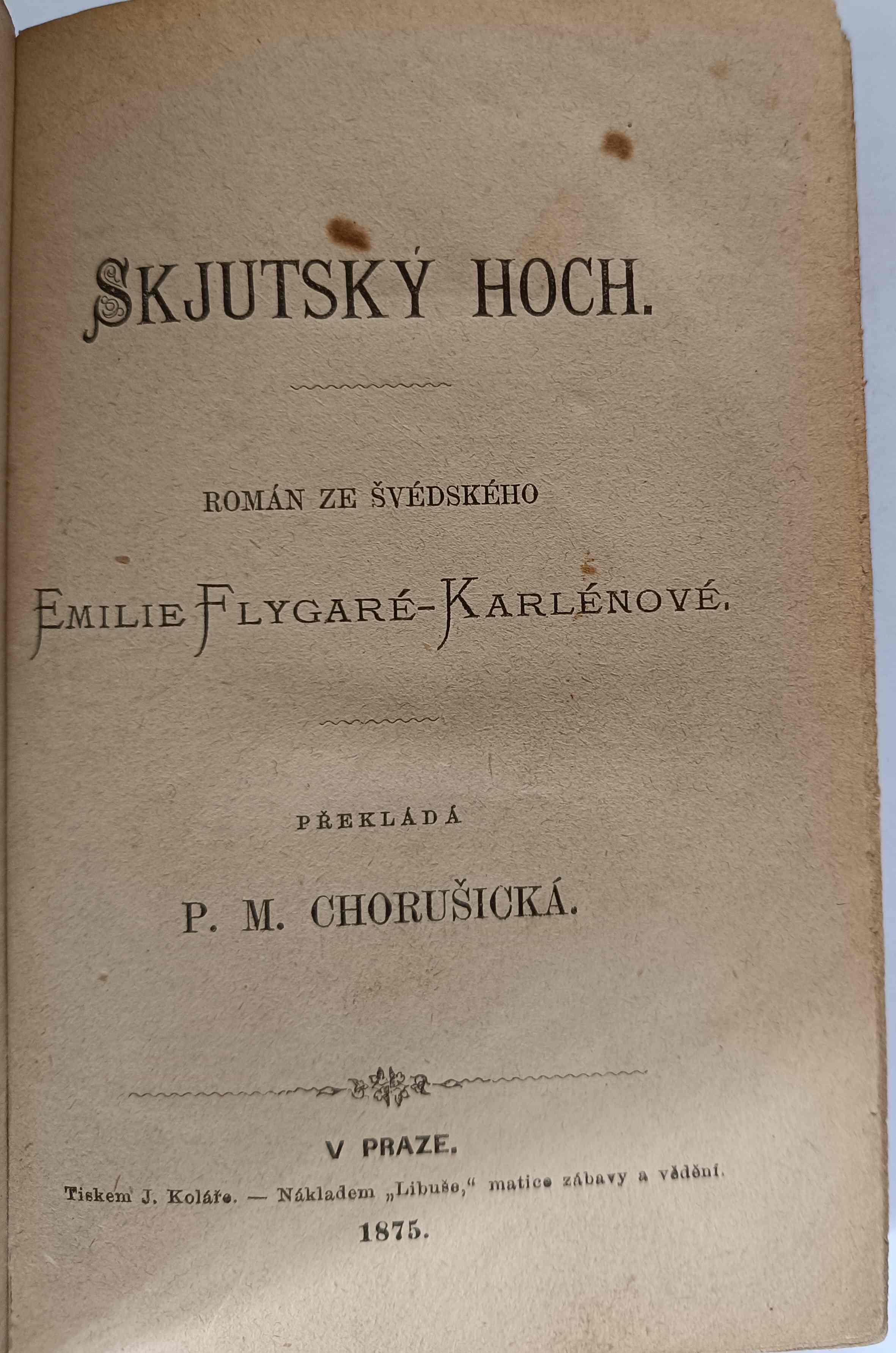 SKJUTSKÝ HOCH.

ROMÁN ZE ŠVÉDSKÉHO

EMILIE FLYGARÉ-KARLÉNOVÉ.

PŘEKLÁDÁ

P. M. CHORUŠICKÁ.

V PRAZE.

Tiskem J. Koláře. — Nákladem „Libuše," matice zábavy a vědění.

1875.